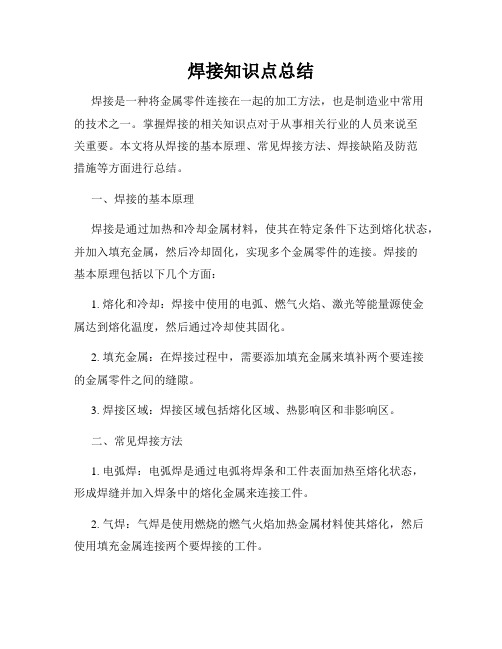 焊接知识点总结

焊接是一种将金属零件连接在一起的加工方法，也是制造业中常用的技术之一。掌握焊接的相关知识点对于从事相关行业的人员来说至关重要。本文将从焊接的基本原理、常见焊接方法、焊接缺陷及防范措施等方面进行总结。

一、焊接的基本原理

焊接是通过加热和冷却金属材料，使其在特定条件下达到熔化状态，并加入填充金属，然后冷却固化，实现多个金属零件的连接。焊接的基本原理包括以下几个方面：

1. 熔化和冷却：焊接中使用的电弧、燃气火焰、激光等能量源使金属达到熔化温度，然后通过冷却使其固化。

2. 填充金属：在焊接过程中，需要添加填充金属来填补两个要连接的金属零件之间的缝隙。

3. 焊接区域：焊接区域包括熔化区域、热影响区和非影响区。

二、常见焊接方法

1. 电弧焊：电弧焊是通过电弧将焊条和工件表面加热至熔化状态，形成焊缝并加入焊条中的熔化金属来连接工件。

2. 气焊：气焊是使用燃烧的燃气火焰加热金属材料使其熔化，然后使用填充金属连接两个要焊接的工件。